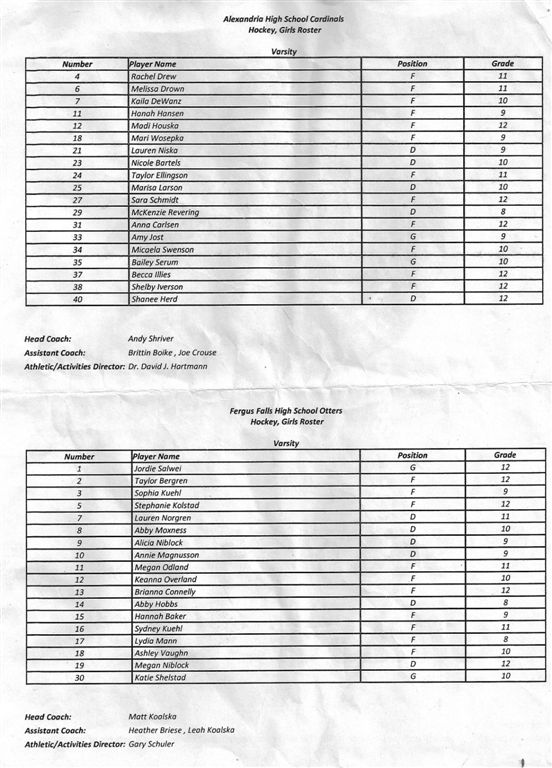 Alexandria High School Cardinals
Hockey, Girls Roster

Varsity

| Number | Player Name | Position | Grade |
|---|---|---|---|
| 4 | Rachel Drew | F | 11 |
| 6 | Melissa Drown | F | 11 |
| 7 | Kaila DeWanz | F | 10 |
| 11 | Hanah Hansen | F | 9 |
| 12 | Madi Houska | F | 12 |
| 18 | Mari Wosepka | F | 9 |
| 21 | Lauren Niska | D | 9 |
| 23 | Nicole Bartels | D | 10 |
| 24 | Taylor Ellingson | F | 11 |
| 25 | Marisa Larson | D | 10 |
| 27 | Sara Schmidt | F | 12 |
| 29 | McKenzie Revering | D | 8 |
| 31 | Anna Carlsen | F | 12 |
| 33 | Amy Jost | G | 9 |
| 34 | Micaela Swenson | F | 10 |
| 35 | Bailey Serum | G | 10 |
| 37 | Becca Illies | F | 12 |
| 38 | Shelby Iverson | F | 12 |
| 40 | Shanee Herd | D | 12 |

Head Coach: Andy Shriver
Assistant Coach: Brittin Boike , Joe Crouse
Athletic/Activities Director: Dr. David J. Hartmann

Fergus Falls High School Otters
Hockey, Girls Roster

Varsity

| Number | Player Name | Position | Grade |
|---|---|---|---|
| 1 | Jordie Salwei | G | 12 |
| 2 | Taylor Bergren | F | 12 |
| 3 | Sophia Kuehl | F | 9 |
| 5 | Stephanie Kolstad | F | 12 |
| 7 | Lauren Norgren | D | 11 |
| 8 | Abby Moxness | D | 10 |
| 9 | Alicia Niblock | D | 9 |
| 10 | Annie Magnusson | D | 9 |
| 11 | Megan Odland | F | 11 |
| 12 | Keanna Overland | F | 10 |
| 13 | Brianna Connelly | F | 12 |
| 14 | Abby Hobbs | D | 8 |
| 15 | Hannah Baker | F | 9 |
| 16 | Sydney Kuehl | F | 11 |
| 17 | Lydia Mann | F | 8 |
| 18 | Ashley Vaughn | F | 10 |
| 19 | Megan Niblock | D | 12 |
| 30 | Katie Shelstad | G | 10 |

Head Coach: Matt Koalska
Assistant Coach: Heather Briese , Leah Koalska
Athletic/Activities Director: Gary Schuler